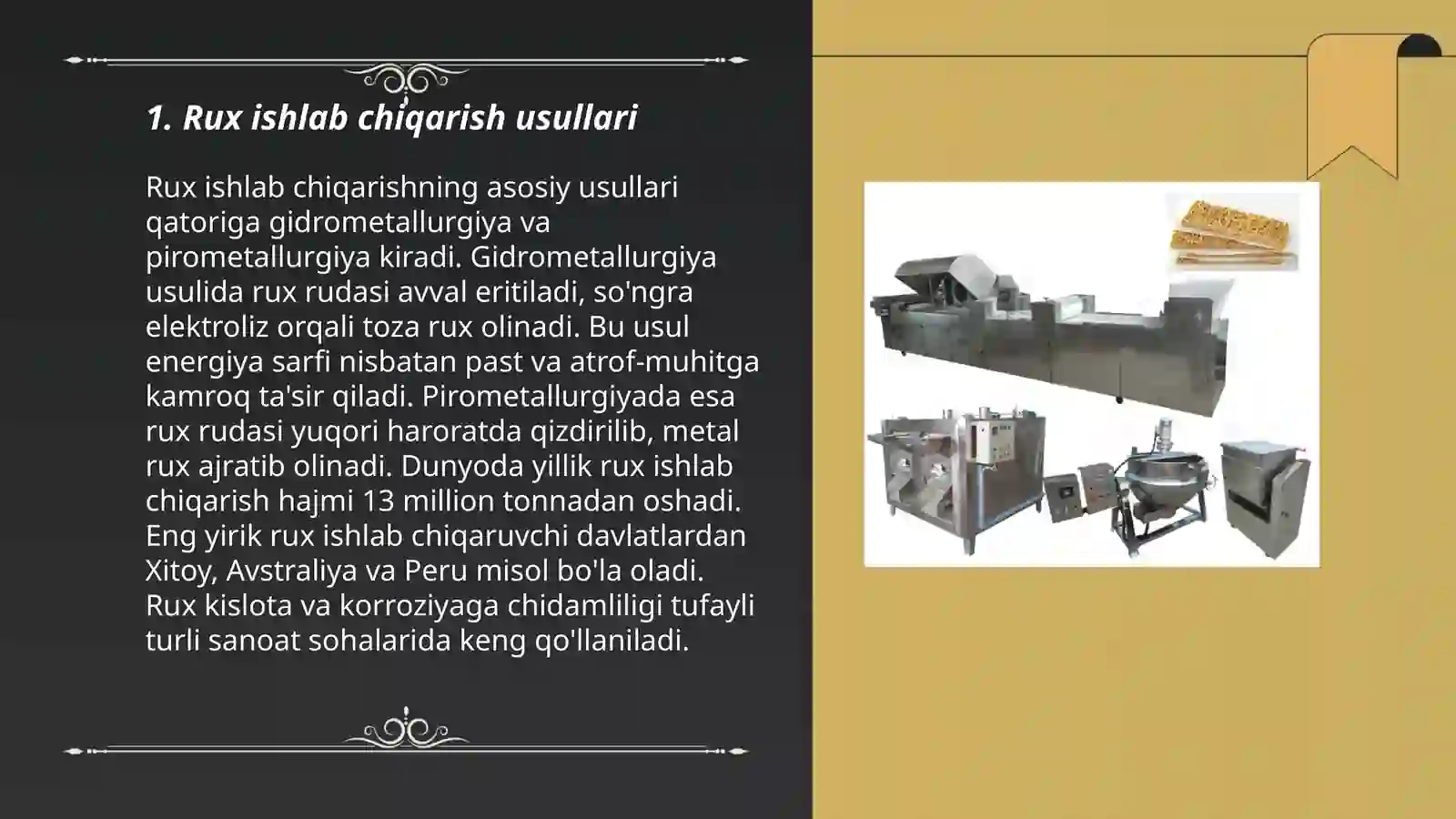 1. Rux ishlab chiqarish usullari

Rux ishlab chiqarishning asosiy usullari qatoriga gidrometallurgiya va pirometallurgiya kiradi. Gidrometallurgiya usulida rux rudasi avval eritiladi, so'ngra elektroliz orqali toza rux olinadi. Bu usul energiya sarfi nisbatan past va atrof-muhitga kamroq ta'sir qiladi. Pirometallurgiyada esa rux rudasi yuqori haroratda qizdirilib, metal rux ajratib olinadi. Dunyoda yillik rux ishlab chiqarish hajmi 13 million tonnadan oshadi. Eng yirik rux ishlab chiqaruvchi davlatlardan Xitoy, Avstraliya va Peru misol bo'la oladi. Rux kislota va korroziyaga chidamliligi tufayli turli sanoat sohalarida keng qo'llaniladi.